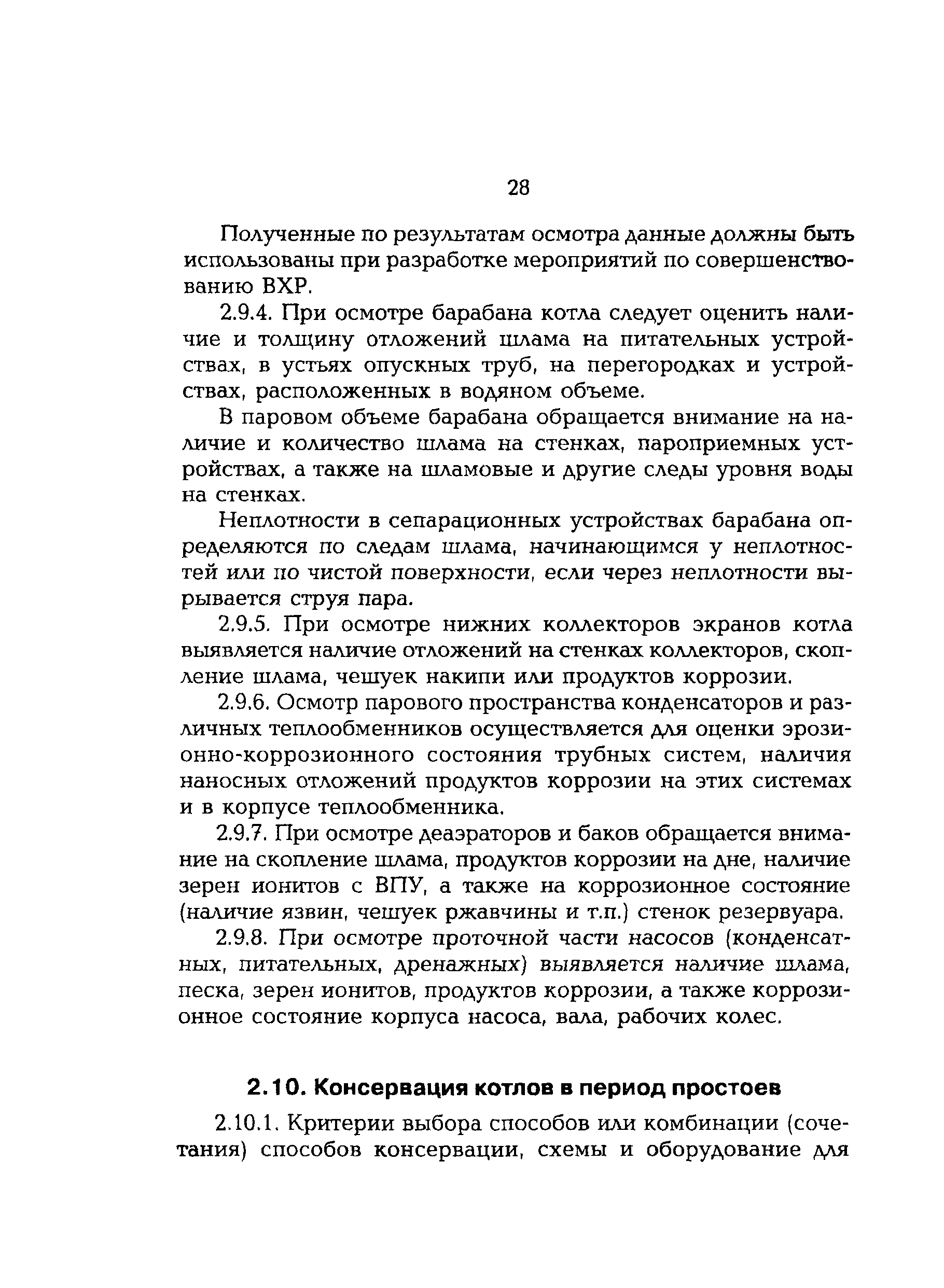 28

Полученные по результатам осмотра данные должны быть использованы при разработке мероприятий по совершенствованию ВХР.

2.9.4. При осмотре барабана котла следует оценить наличие и толщину отложений шлама на питательных устройствах, в устьях опускных труб, на перегородках и устройствах, расположенных в водяном объеме.

В паровом объеме барабана обращается внимание на наличие и количество шлама на стенках, пароприемных устройствах, а также на шламовые и другие следы уровня воды на стенках.

Неплотности в сепарационных устройствах барабана определяются по следам шлама, начинающимся у неплотностей или по чистой поверхности, если через неплотности вырывается струя пара.

2.9.5. При осмотре нижних коллекторов экранов котла выявляется наличие отложений на стенках коллекторов, скопление шлама, чешуек накипи или продуктов коррозии.

2.9.6. Осмотр парового пространства конденсаторов и различных теплообменников осуществляется для оценки эрозионно-коррозионного состояния трубных систем, наличия наносных отложений продуктов коррозии на этих системах и в корпусе теплообменника.

2.9.7. При осмотре деаэраторов и баков обращается внимание на скопление шлама, продуктов коррозии на дне, наличие зерен ионитов с ВПУ, а также на коррозионное состояние (наличие язвин, чешуек ржавчины и т.п.) стенок резервуара.

2.9.8. При осмотре проточной части насосов (конденсатных, питательных, дренажных) выявляется наличие шлама, песка, зерен ионитов, продуктов коррозии, а также коррозионное состояние корпуса насоса, вала, рабочих колес.

2.10. Консервация котлов в период простоев

2.10.1. Критерии выбора способов или комбинации (сочетания) способов консервации, схемы и оборудование для